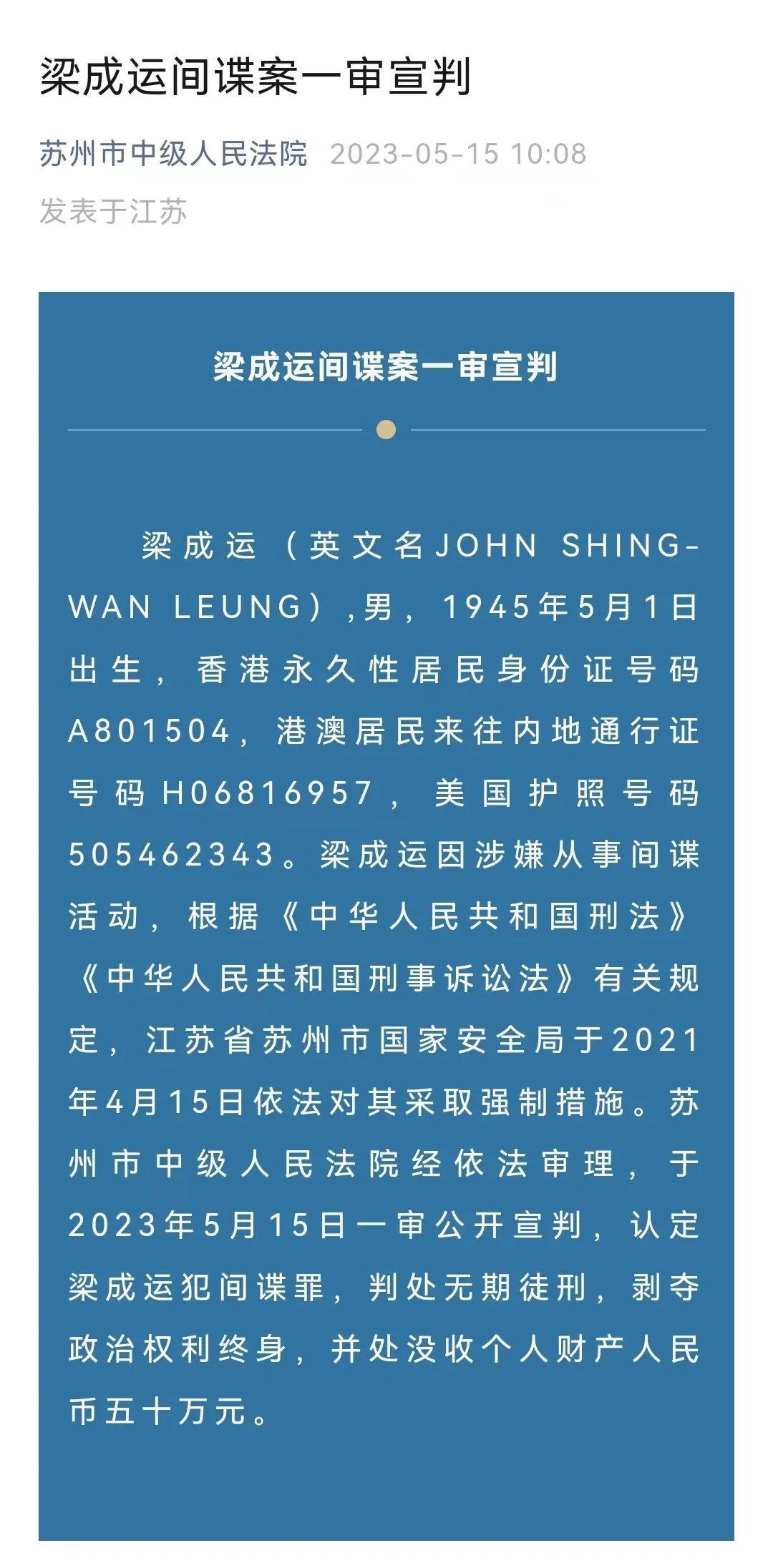 梁成运间谍案一审宣判

苏州市中级人民法院 2023-05-15 10:08
发表于江苏

梁成运间谍案一审宣判

梁成运（英文名JOHN SHING-WAN LEUNG）,男，1945年5月1日出生，香港永久性居民身份证号码A801504，港澳居民来往内地通行证号码H06816957，美国护照号码505462343。梁成运因涉嫌从事间谍活动，根据《中华人民共和国刑法》《中华人民共和国刑事诉讼法》有关规定，江苏省苏州市国家安全局于2021年4月15日依法对其采取强制措施。苏州市中级人民法院经依法审理，于2023年5月15日一审公开宣判，认定梁成运犯间谍罪，判处无期徒刑，剥夺政治权利终身，并处没收个人财产人民币五十万元。